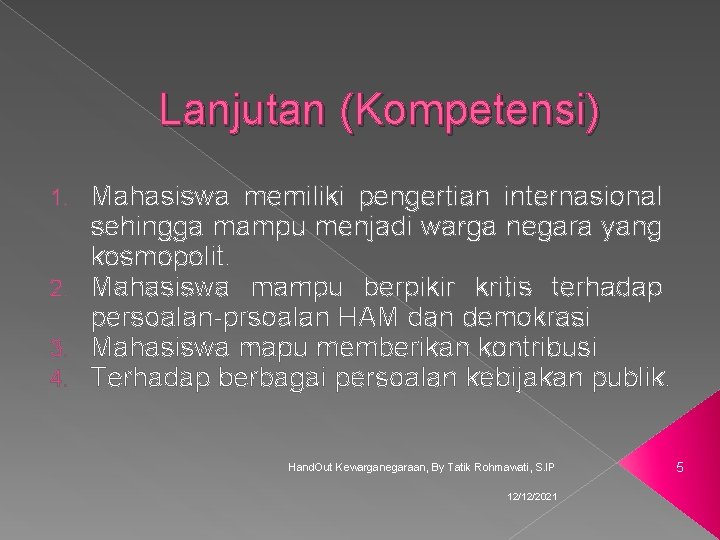 Lanjutan (Kompetensi)

1. Mahasiswa memiliki pengertian internasional sehingga mampu menjadi warga negara yang kosmopolit.
2. Mahasiswa mampu berpikir kritis terhadap persoalan-prsoalan HAM dan demokrasi
3. Mahasiswa mapu memberikan kontribusi
4. Terhadap berbagai persoalan kebijakan publik.

HandOut Kewarganegaraan, By Tatik Rohmawati, S.IP

5

12/12/2021